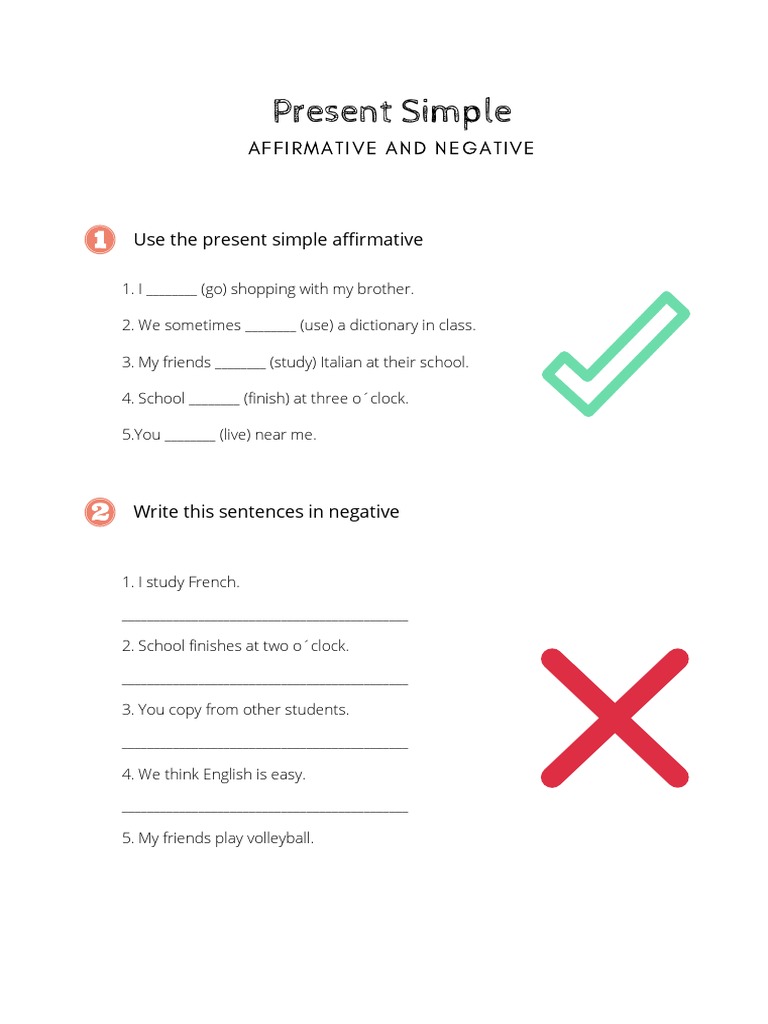 Present Simple
AFFIRMATIVE AND NEGATIVE

1 Use the present simple affirmative

1. I ____ (go) shopping with my brother.

2. We sometimes ____ (use) a dictionary in class.

3. My friends ____ (study) Italian at their school.

4. School ____ (finish) at three o´clock.

5.You ____ (live) near me.

2 Write this sentences in negative

1. I study French.

____

2. School finishes at two o´clock.

____

3. You copy from other students.

____

4. We think English is easy.

____

5. My friends play volleyball.